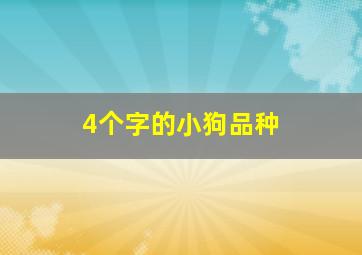 4个字的小狗品种